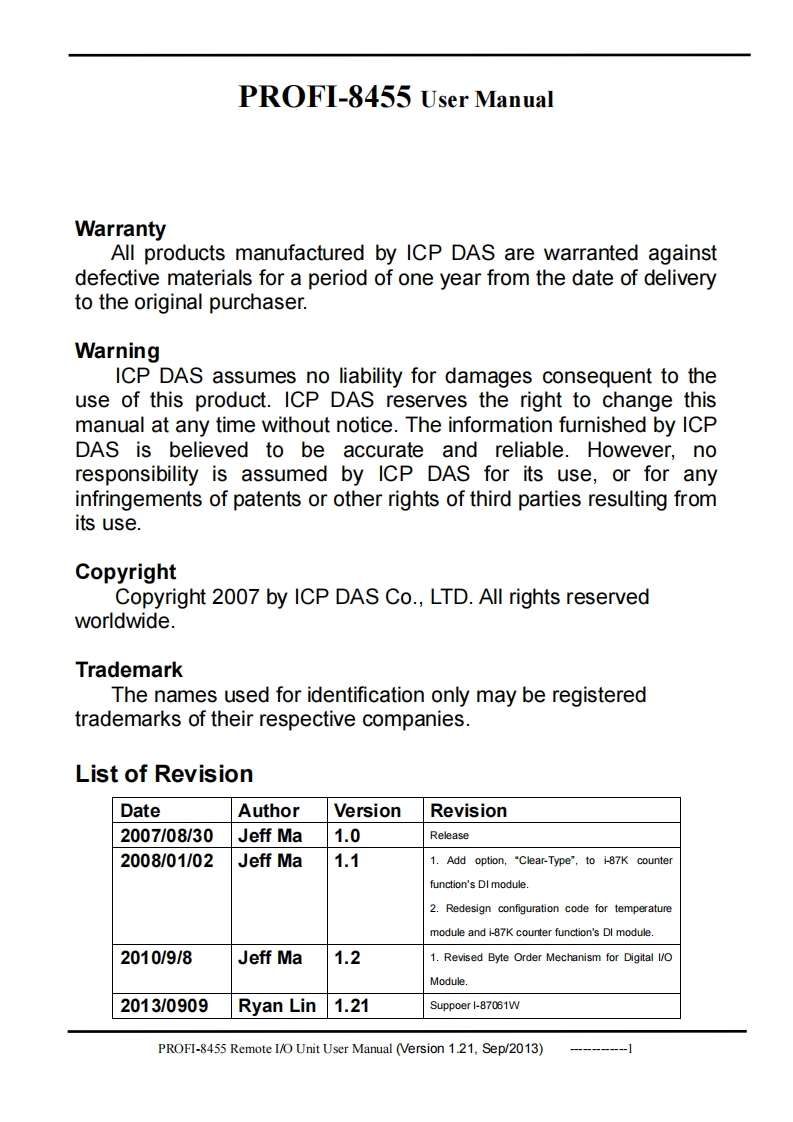 PROFI-8455 User Manual

Warranty
All products manufactured by ICP DAS are warranted against defective materials for a period of one year from the date of delivery to the original purchaser.

Warning
ICP DAS assumes no liability for damages consequent to the use of this product. ICP DAS reserves the right to change this manual at any time without notice. The information furnished by ICP DAS is believed to be accurate and reliable. However, no responsibility is assumed by ICP DAS for its use, or for any infringements of patents or other rights of third parties resulting from its use.

Copyright
Copyright 2007 by ICP DAS Co., LTD. All rights reserved worldwide.

Trademark
The names used for identification only may be registered trademarks of their respective companies.

List of Revision

| Date | Author | Version | Revision |
|---|---|---|---|
| 2007/08/30 | Jeff Ma | 1.0 | Release |
| 2008/01/02 | Jeff Ma | 1.1 | 1. Add option, "Clear-Type", to i-87K counter function's DI module. 2. Redesign configuration code for temperature module and i-87K counter function's DI module. |
| 2010/9/8 | Jeff Ma | 1.2 | 1. Revised Byte Order Mechanism for Digital I/O Module. |
| 2013/0909 | Ryan Lin | 1.21 | Suppoer I-87061W |

PROFI-8455 Remote I/O Unit User Manual (Version 1.21, Sep/2013) ------------1